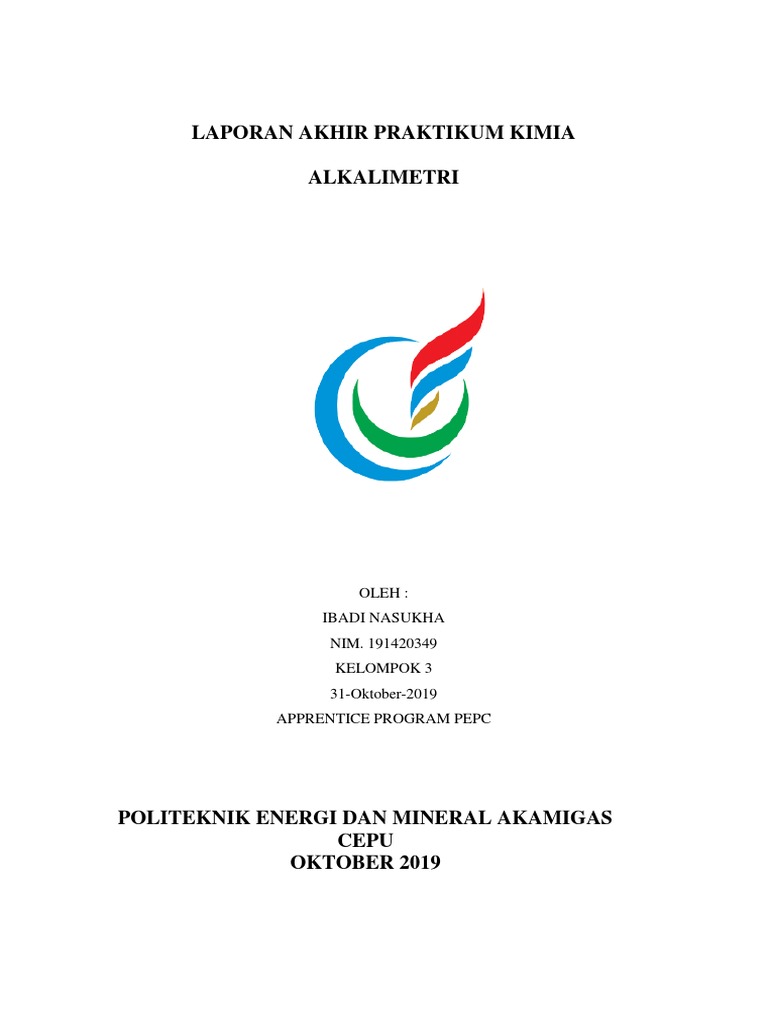 LAPORAN AKHIR PRAKTIKUM KIMIA

ALKALIMETRI

OLEH :
IBADI NASUKHA
NIM. 191420349
KELOMPOK 3
31-Oktober-2019
APPRENTICE PROGRAM PEPC

POLITEKNIK ENERGI DAN MINERAL AKAMIGAS
CEPU
OKTOBER 2019